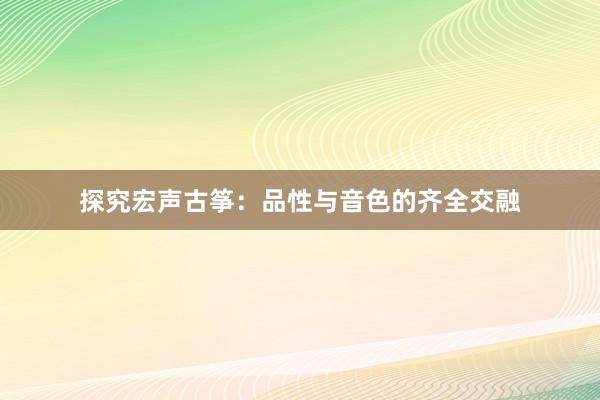 探究宏声古筝：品性与音色的齐全交融